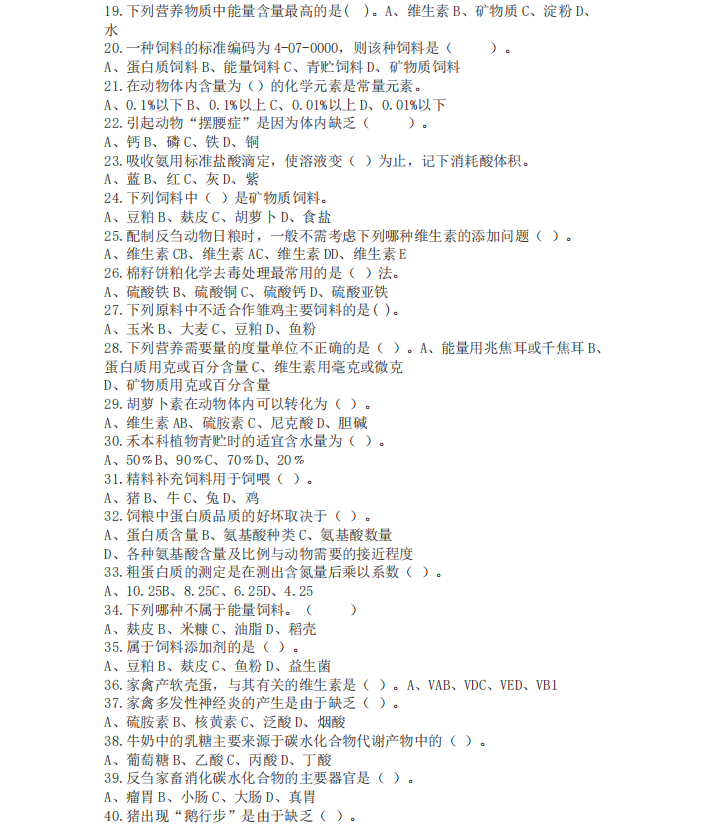 19.下列营养物质中能量含量最高的是( )。A、维生素 B、矿物质 C、淀粉 D、水
20.一种饲料的标准编码为 4-07-0000，则该种饲料是（ ）。
A、蛋白质饲料 B、能量饲料 C、青贮饲料 D、矿物质饲料
21.在动物体内含量为（）的化学元素是常量元素。
A、0.1%以下 B、0.1%以上 C、0.01%以上 D、0.01%以下
22.引起动物“摆腰症”是因为体内缺乏（ ）。
A、钙 B、磷 C、铁 D、铜
23.吸收氨用标准盐酸滴定，使溶液变（ ）为止，记下消耗酸体积。
A、蓝 B、红 C、灰 D、紫
24.下列饲料中（ ）是矿物质饲料。
A、豆粕 B、麸皮 C、胡萝卜 D、食盐
25.配制反刍动物日粮时，一般不需考虑下列哪种维生素的添加问题（ ）。
A、维生素 CB、维生素 AC、维生素 DD、维生素 E
26.棉籽饼粕化学去毒处理最常用的是（ ）法。
A、硫酸铁 B、硫酸铜 C、硫酸钙 D、硫酸亚铁
27.下列原料中不适合作雏鸡主要饲料的是( )。
A、玉米 B、大麦 C、豆粕 D、鱼粉
28.下列营养需要量的度量单位不正确的是（ ）。A、能量用兆焦耳或千焦耳 B、蛋白质用克或百分含量 C、维生素用毫克或微克
D、矿物质用克或百分含量
29.胡萝卜素在动物体内可以转化为（ ）。
A、维生素 AB、硫胺素 C、尼克酸 D、胆碱
30.禾本科植物青贮时的适宜含水量为（ ）。
A、50％B、90％C、70％D、20％
31.精料补充饲料用于饲喂（ ）。
A、猪 B、牛 C、兔 D、鸡
32.饲粮中蛋白质品质的好坏取决于（ ）。
A、蛋白质含量 B、氨基酸种类 C、氨基酸数量
D、各种氨基酸含量及比例与动物需要的接近程度
33.粗蛋白质的测定是在测出含氮量后乘以系数（ ）。
A、10.25B、8.25C、6.25D、4.25
34.下列哪种不属于能量饲料。（ ）
A、麸皮 B、米糠 C、油脂 D、稻壳
35.属于饲料添加剂的是（ ）。
A、豆粕 B、麸皮 C、鱼粉 D、益生菌
36.家禽产软壳蛋，与其有关的维生素是（ ）。A、VAB、VDC、VED、VB1
37.家禽多发性神经炎的产生是由于缺乏（ ）。
A、硫胺素 B、核黄素 C、泛酸 D、烟酸
38.牛奶中的乳糖主要来源于碳水化合物代谢产物中的（ ）。
A、葡萄糖 B、乙酸 C、丙酸 D、丁酸
39.反刍家畜消化碳水化合物的主要器官是（ ）。
A、瘤胃 B、小肠 C、大肠 D、真胃
40.猪出现“鹅行步”是由于缺乏（ ）。